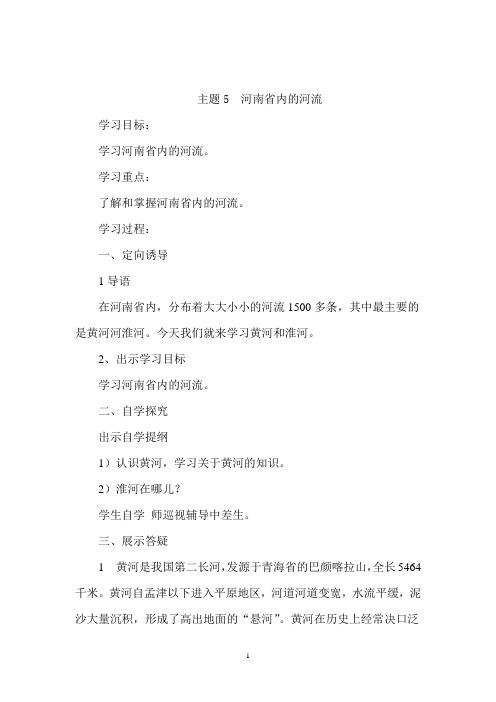 主题 5　河南省内的河流

学习目标：

学习河南省内的河流。

学习重点：

了解和掌握河南省内的河流。

学习过程：

一、定向诱导

1 导语

在河南省内，分布着大大小小的河流 1500 多条，其中最主要的是黄河河淮河。今天我们就来学习黄河和淮河。

2、出示学习目标

学习河南省内的河流。

二、自学探究

出示自学提纲

1）认识黄河，学习关于黄河的知识。

2）淮河在哪儿？

学生自学 师巡视辅导中差生。

三、展示答疑

1　黄河是我国第二长河，发源于青海省的巴颜喀拉山，全长 5464 千米。黄河自孟津以下进入平原地区，河道河道变宽，水流平缓，泥沙大量沉积，形成了高出地面的“悬河”。黄河在历史上经常决口泛

1